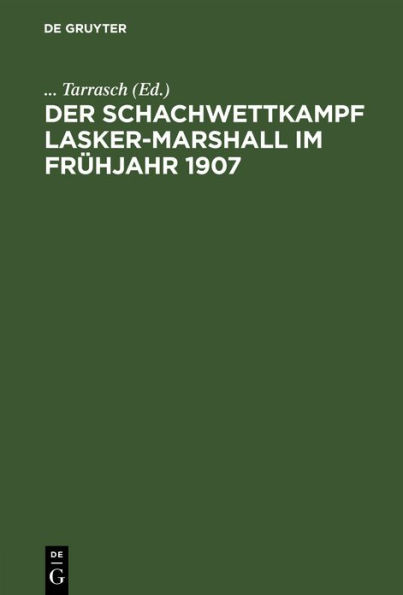 DE GRUYTER

... Tarrasch (Ed.)

DER SCHACHWETTKAMPF LASKER-MARSHALL IM FRÜHJAHR 1907

DE
G